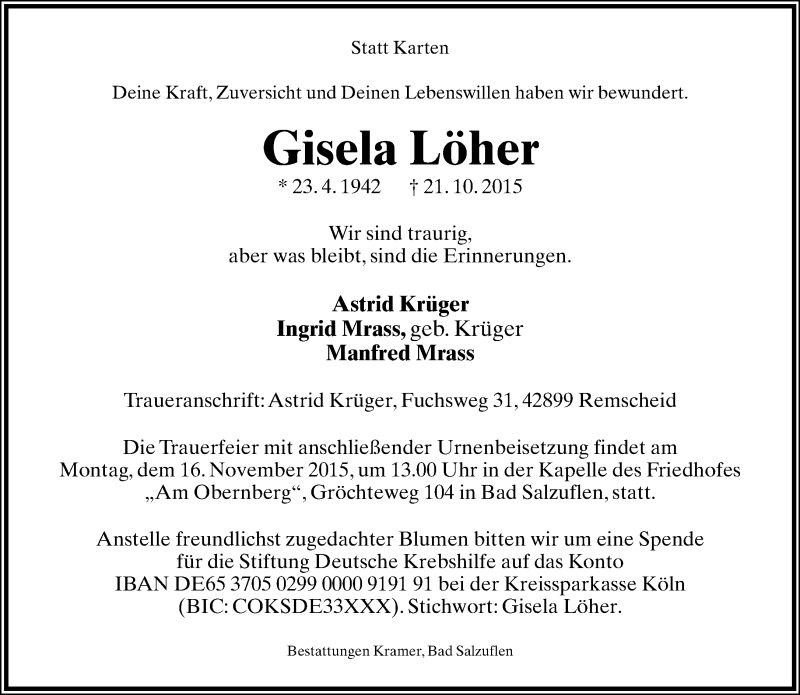 Statt Karten

Deine Kraft, Zuversicht und Deinen Lebenswillen haben wir bewundert.

Gisela Löher

* 23. 4. 1942 † 21. 10. 2015

Wir sind traurig,
aber was bleibt, sind die Erinnerungen.

Astrid Krüger
Ingrid Mrass, geb. Krüger
Manfred Mrass

Traueranschrift: Astrid Krüger, Fuchsweg 31, 42899 Remscheid

Die Trauerfeier mit anschließender Urnenbeisetzung findet am Montag, dem 16. November 2015, um 13.00 Uhr in der Kapelle des Friedhofes „Am Obernberg“, Gröchteweg 104 in Bad Salzuflen, statt.

Anstelle freundlichst zugedachter Blumen bitten wir um eine Spende für die Stiftung Deutsche Krebshilfe auf das Konto IBAN DE65 3705 0299 0000 9191 91 bei der Kreissparkasse Köln (BIC: COKSDE33XXX). Stichwort: Gisela Löher.

Bestattungen Kramer, Bad Salzuflen